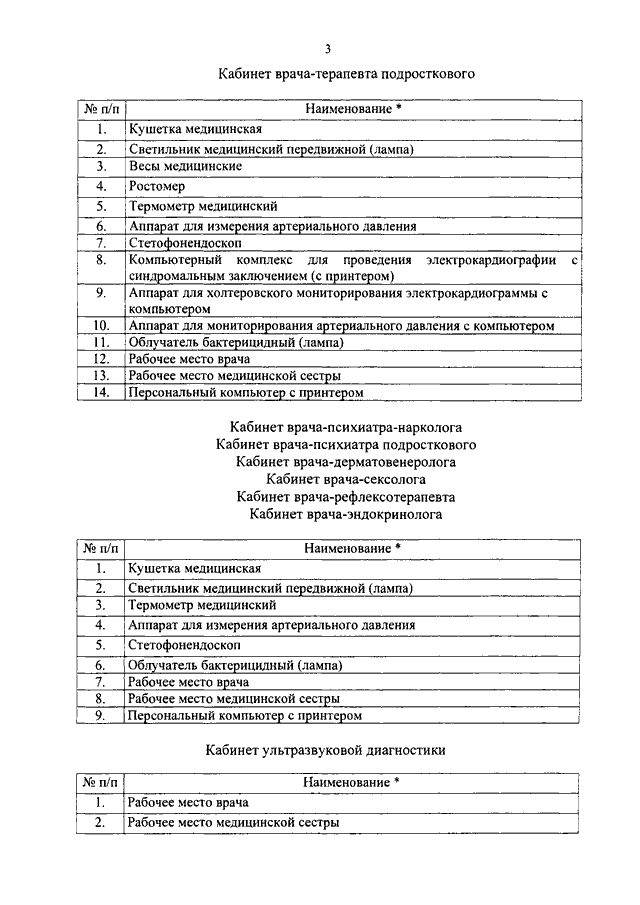 3

Кабинет врача-терапевта подросткового

| № п/п | Наименование * |
|---|---|
| 1. | Кушетка медицинская |
| 2. | Светильник медицинский передвижной (лампа) |
| 3. | Весы медицинские |
| 4. | Ростомер |
| 5. | Термометр медицинский |
| 6. | Аппарат для измерения артериального давления |
| 7. | Стетофонендоскоп |
| 8. | Компьютерный комплекс для проведения электрокардиографии с синдромальным заключением (с принтером) |
| 9. | Аппарат для холтеровского мониторирования электрокардиограммы с компьютером |
| 10. | Аппарат для мониторирования артериального давления с компьютером |
| 11. | Облучатель бактерицидный (лампа) |
| 12. | Рабочее место врача |
| 13. | Рабочее место медицинской сестры |
| 14. | Персональный компьютер с принтером |

Кабинет врача-психиатра-нарколога
Кабинет врача-психиатра подросткового
Кабинет врача-дерматовенеролога
Кабинет врача-сексолога
Кабинет врача-рефлексотерапевта
Кабинет врача-эндокринолога

| № п/п | Наименование * |
|---|---|
| 1. | Кушетка медицинская |
| 2. | Светильник медицинский передвижной (лампа) |
| 3. | Термометр медицинский |
| 4. | Аппарат для измерения артериального давления |
| 5. | Стетофонендоскоп |
| 6. | Облучатель бактерицидный (лампа) |
| 7. | Рабочее место врача |
| 8. | Рабочее место медицинской сестры |
| 9. | Персональный компьютер с принтером |

Кабинет ультразвуковой диагностики

| № п/п | Наименование * |
|---|---|
| 1. | Рабочее место врача |
| 2. | Рабочее место медицинской сестры |